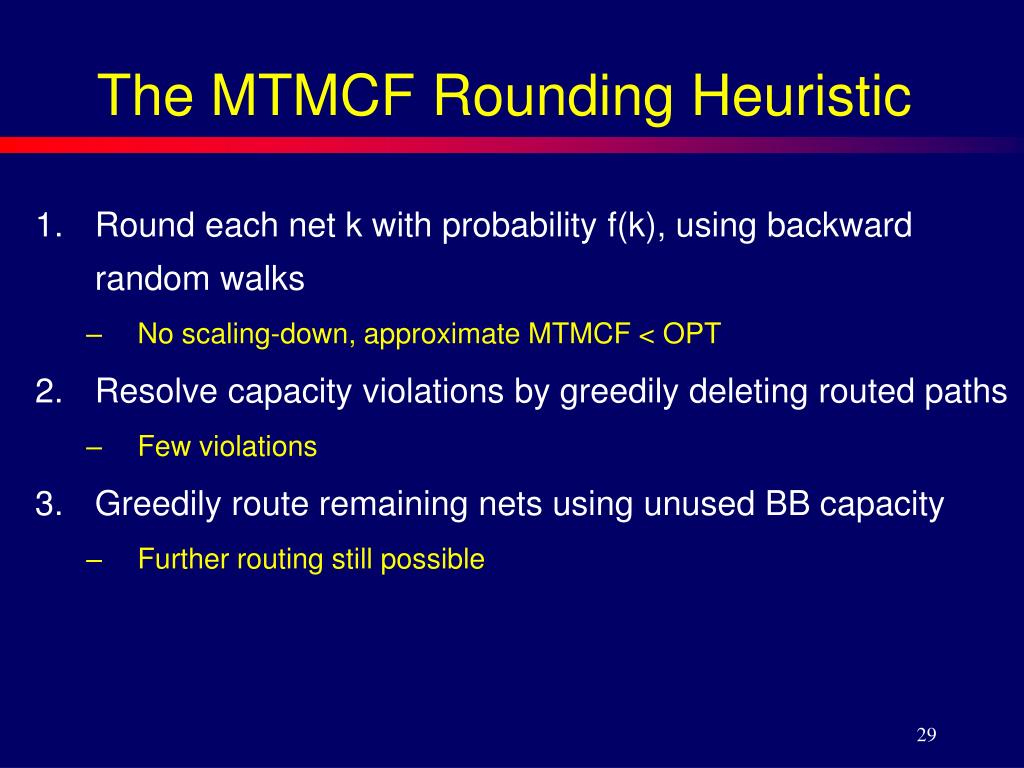 The MTMCF Rounding Heuristic

1. Round each net k with probability f(k), using backward random walks

– No scaling-down, approximate MTMCF < OPT

2. Resolve capacity violations by greedily deleting routed paths

– Few violations

3. Greedily route remaining nets using unused BB capacity

– Further routing still possible

29